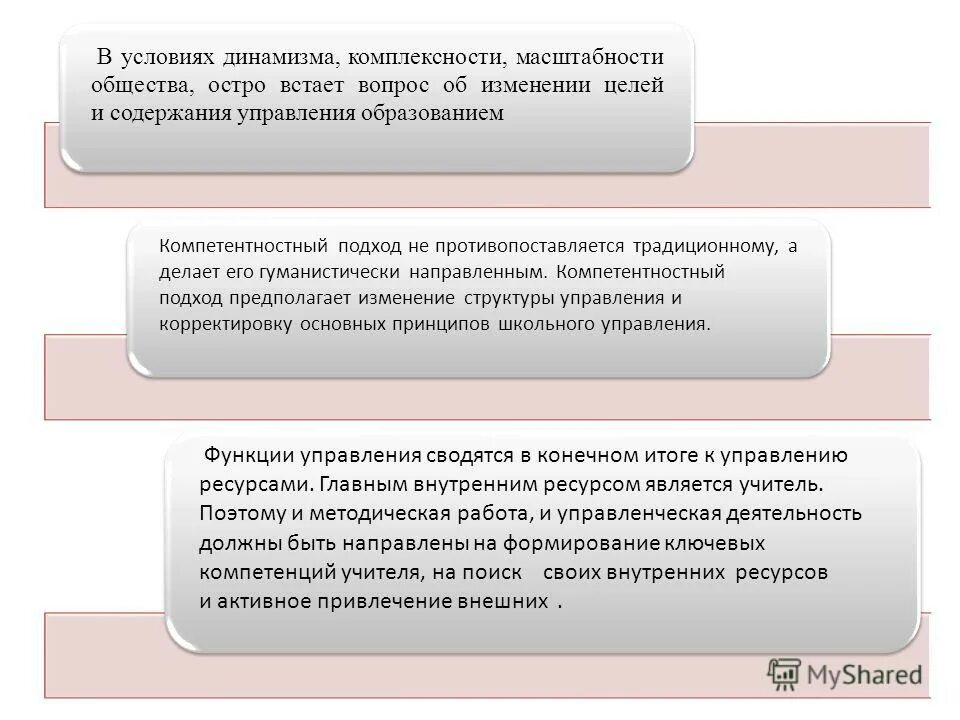 В условиях динамизма, комплексности, масштабности общества, остро встает вопрос об изменении целей и содержания управления образованием

Компетентностный подход не противопоставляется традиционному, а делает его гуманистически направленным. Компетентностный подход предполагает изменение структуры управления и корректировку основных принципов школьного управления.

Функции управления сводятся в конечном итоге к управлению ресурсами. Главным внутренним ресурсом является учитель. Поэтому и методическая работа, и управленческая деятельность должны быть направлены на формирование ключевых компетенций учителя, на поиск своих внутренних ресурсов и активное привлечение внешних .

MyShared